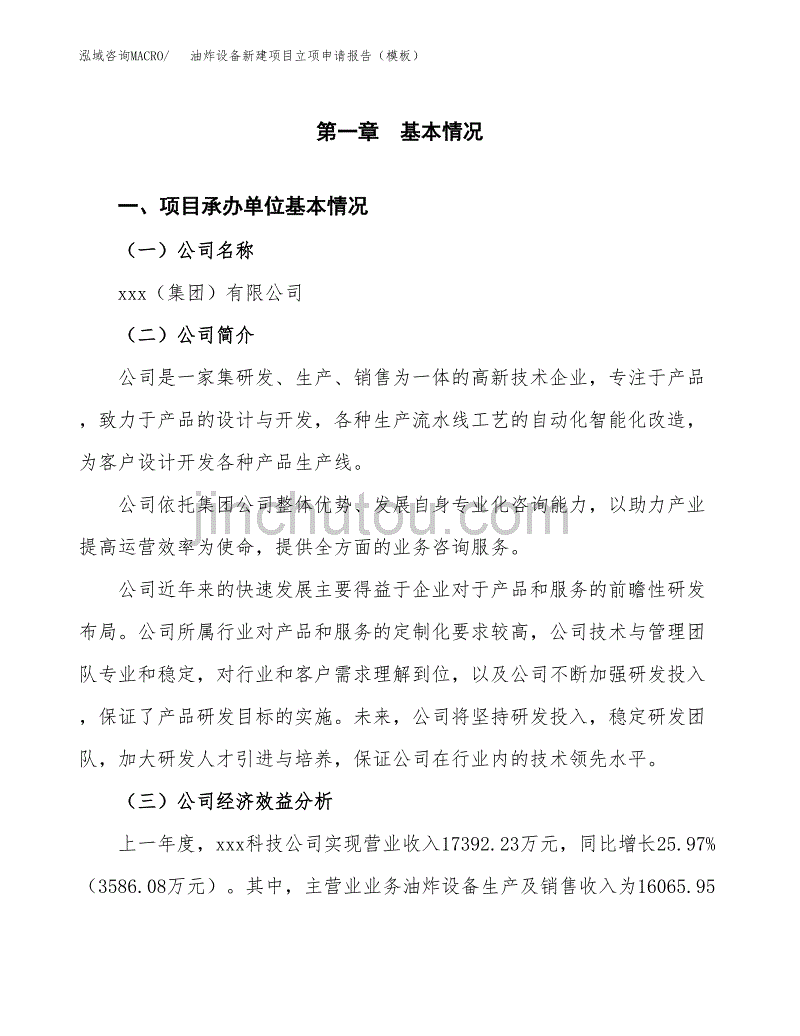 泓域咨询MACRO/ 油炸设备新建项目立项申请报告（模板）

第一章 基本情况

一、项目承办单位基本情况

（一）公司名称

xxx（集团）有限公司

（二）公司简介

公司是一家集研发、生产、销售为一体的高新技术企业，专注于产品，致力于产品的设计与开发，各种生产流水线工艺的自动化智能化改造，为客户设计开发各种产品生产线。

公司依托集团公司整体优势、发展自身专业化咨询能力，以助力产业提高运营效率为使命，提供全方面的业务咨询服务。

公司近年来的快速发展主要得益于企业对于产品和服务的前瞻性研发布局。公司所属行业对产品和服务的定制化要求较高，公司技术与管理团队专业和稳定，对行业和客户需求理解到位，以及公司不断加强研发投入，保证了产品研发目标的实施。未来，公司将坚持研发投入，稳定研发团队，加大研发人才引进与培养，保证公司在行业内的技术领先水平。

（三）公司经济效益分析

上一年度，xxx科技公司实现营业收入17392.23万元，同比增长25.97%（3586.08万元）。其中，主营业业务油炸设备生产及销售收入为16065.95

jinchutou.com